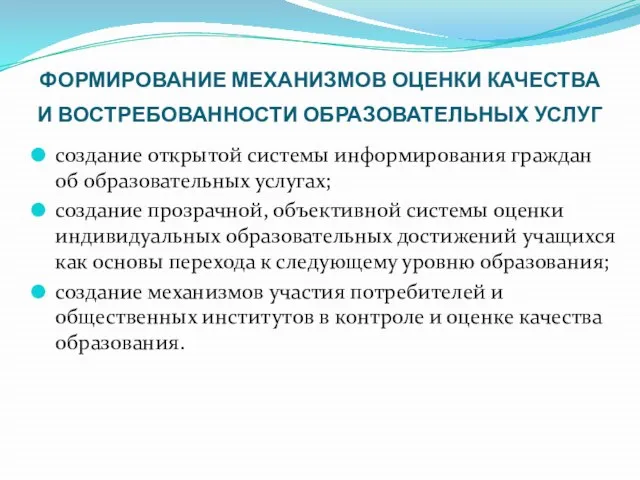 ФОРМИРОВАНИЕ МЕХАНИЗМОВ ОЦЕНКИ КАЧЕСТВА И ВОСТРЕБОВАННОСТИ ОБРАЗОВАТЕЛЬНЫХ УСЛУГ

создание открытой системы информирования граждан об образовательных услугах;

создание прозрачной, объективной системы оценки индивидуальных образовательных достижений учащихся как основы перехода к следующему уровню образования;

создание механизмов участия потребителей и общественных институтов в контроле и оценке качества образования.